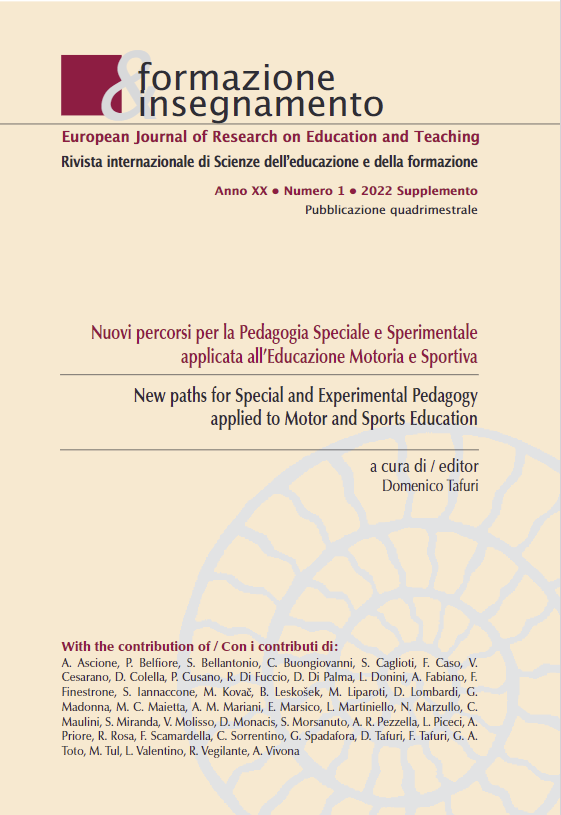 & formazione insegnamento

European Journal of Research on Education and Teaching

Rivista internazionale di Scienze dell'educazione e della formazione

Anno XX • Numero 1 • 2022 Supplemento

Pubblicazione quadrimestrale

Nuovi percorsi per la Pedagogia Speciale e Sperimentale applicata all'Educazione Motoria e Sportiva

New paths for Special and Experimental Pedagogy applied to Motor and Sports Education

a cura di / editor
Domenico Tafuri

With the contribution of / Con i contributi di:

A. Ascione, P. Belfiore, S. Bellantonio, C. Buongiovanni, S. Caglioti, F. Caso, V. Cesarano, D. Colella, P. Cusano, R. Di Fuccio, D. Di Palma, L. Donini, A. Fabiano, F. Finestrone, S. Iannaccone, M. Kovač, B. Leskošek, M. Liparoti, D. Lombardi, G. Madonna, M. C. Maietta, A. M. Mariani, E. Marsico, L. Martiniello, N. Marzullo, C. Maulini, S. Miranda, V. Molisso, D. Monacis, S. Morsanuto, A. R. Pezzella, L. Piceci, A. Priore, R. Rosa, F. Scamardella, C. Sorrentino, G. Spadafora, D. Tafuri, F. Tafuri, G. A. Toto, M. Tul, L. Valentino, R. Vegilante, A. Vivona